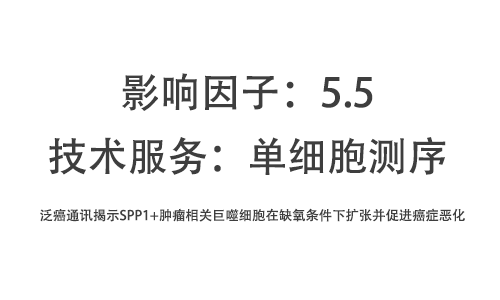 影响因子：5.5

技术服务：单细胞测序

泛癌通讯揭示SPP1+肿瘤相关巨噬细胞在缺氧条件下扩张并促进癌症恶化